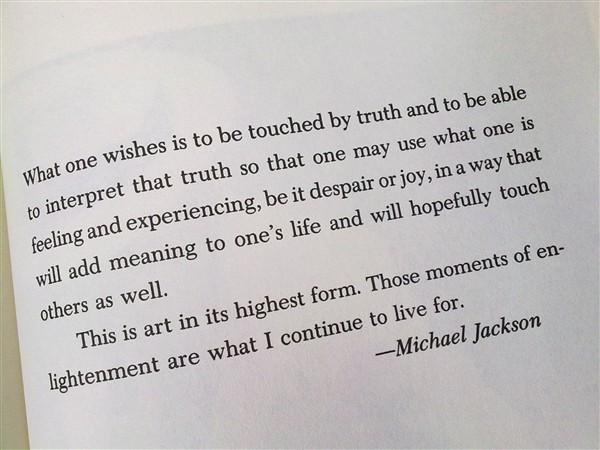 What one wishes is to be touched by truth and to be able to interpret that truth so that one may use what one is feeling and experiencing, be it despair or joy, in a way that will add meaning to one's life and will hopefully touch others as well.

This is art in its highest form. Those moments of enlightenment are what I continue to live for.

—Michael Jackson